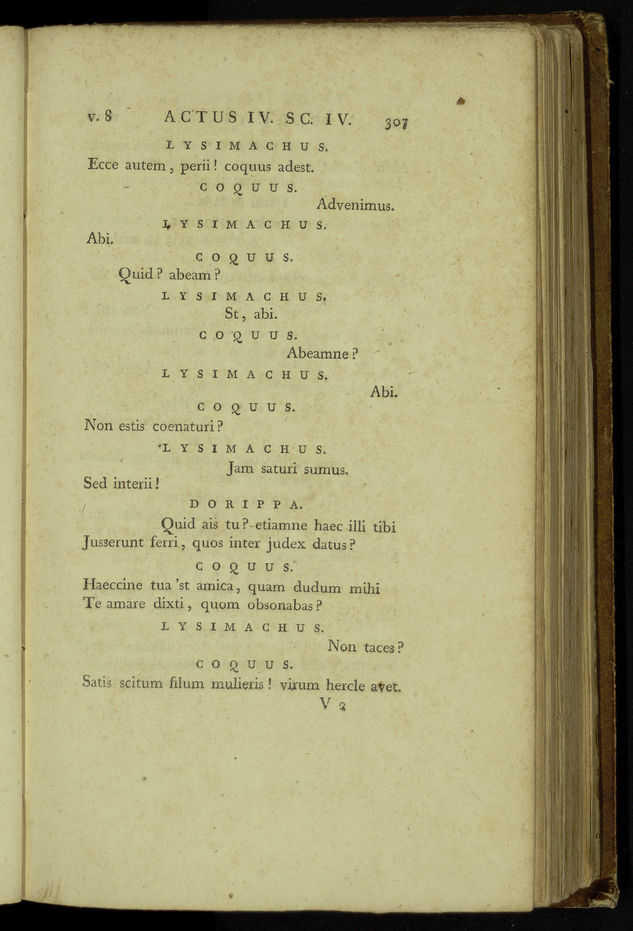 v. 8 ACTUS IV. SC. IV. 307

LYSIMACHUS.

Ecce autem, perii! coquus adest.

COQUUS.

Advenimus.

LYSIMACHUS.

Abi.

COQUUS.

Quid? abeam?

LYSIMACHUS.

St, abi.

COQUUS.

Abeamne?

LYSIMACHUS.

Abi.

COQUUS.

Non estis coenaturi?

LYSIMACHUS.

Jam saturi sumus.

Sed interii!

DORIPPA.

Quid ais tu? etiamne haec illi tibi
Jusserunt ferri, quos inter judex datus?

COQUUS.

Haeccine tua 'st amica, quam dudum mihi
Te amare dixti, quom obsonabas?

LYSIMACHUS.

Non taces?

COQUUS.

Satis scitum filum mulieris! virum hercle avet.

V 2